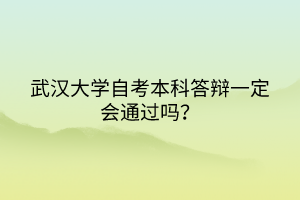 武汉大学自考本科答辩一定会通过吗？